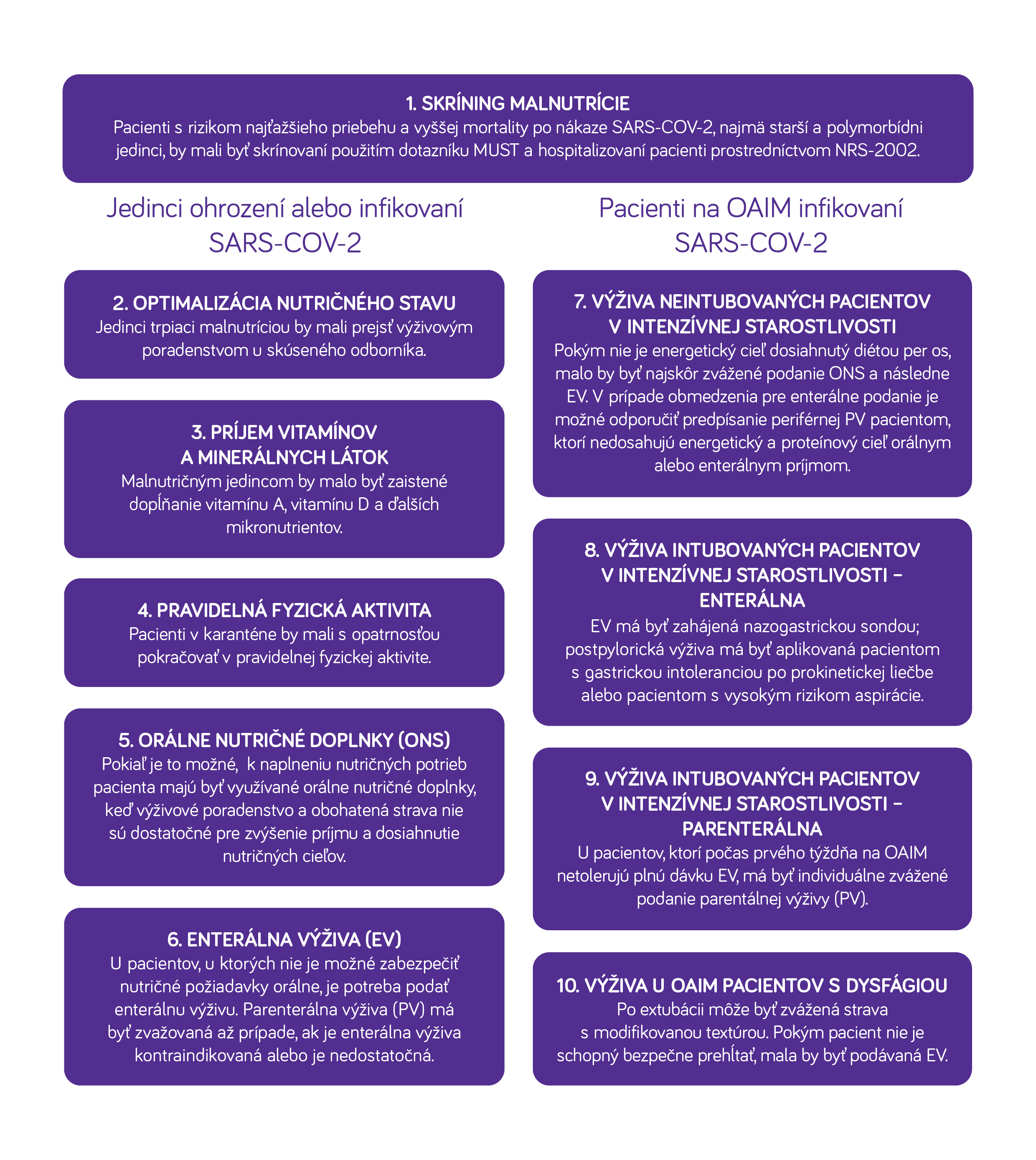 1. SKRÍNING MALNUTRÍCIE
Pacienti s rizikom najťažšieho priebehu a vyššej mortality po nákaze SARS-COV-2, najmä starší a polymorbídni jedinci, by mali byť skrínovaní použitím dotazníku MUST a hospitalizovaní pacienti prostredníctvom NRS-2002.

Jedinci ohrození alebo infikovaní SARS-COV-2

2. OPTIMALIZÁCIA NUTRIČNÉHO STAVU
Jedinci trpiaci malnutríciou by mali prejsť výživovým poradenstvom u skúseného odborníka.

3. PRÍJEM VITAMÍNOV A MINERÁLNYCH LÁTOK
Malnutričným jedincom by malo byť zaistené dopĺňanie vitamínu A, vitamínu D a ďalších mikronutrientov.

4. PRAVIDELNÁ FYZICKÁ AKTIVITA
Pacienti v karanténe by mali s opatrnosťou pokračovať v pravidelnej fyzickej aktivite.

5. ORÁLNE NUTRIČNÉ DOPLNKY (ONS)
Pokiaľ je to možné, k naplneniu nutričných potrieb pacienta majú byť využívané orálne nutričné doplnky, keď výživové poradenstvo a obohatená strava nie sú dostatočné pre zvýšenie príjmu a dosiahnutie nutričných cieľov.

6. ENTERÁLNA VÝŽIVA (EV)
U pacientov, u ktorých nie je možné zabezpečiť nutričné požiadavky orálne, je potreba podať enterálnu výživu. Parenterálna výživa (PV) má byť zvažovaná až prípade, ak je enterálna výživa kontraindikovaná alebo je nedostatočná.

Pacienti na OAIM infikovaní SARS-COV-2

7. VÝŽIVA NEINTUBOVANÝCH PACIENTOV V INTENZÍVNEJ STAROSTLIVOSTI
Pokým nie je energetický cieľ dosiahnutý diétou per os, malo by byť najskôr zvážené podanie ONS a následne EV. V prípade obmedzenia pre enterálne podanie je možné odporučiť predpísanie periférnej PV pacientom, ktorí nedosahujú energetický a proteínový cieľ orálnym alebo enterálnym príjmom.

8. VÝŽIVA INTUBOVANÝCH PACIENTOV V INTENZÍVNEJ STAROSTLIVOSTI – ENTERÁLNA
EV má byť zahájená nazogastrickou sondou; postpylorická výživa má byť aplikovaná pacientom s gastrickou intoleranciou po prokinetickej liečbe alebo pacientom s vysokým rizikom aspirácie.

9. VÝŽIVA INTUBOVANÝCH PACIENTOV V INTENZÍVNEJ STAROSTLIVOSTI – PARENTERÁLNA
U pacientov, ktorí počas prvého týždňa na OAIM netolerujú plnú dávku EV, má byť individuálne zvážené podanie parentálnej výživy (PV).

10. VÝŽIVA U OAIM PACIENTOV S DYSFÁGIOU
Po extubácii môže byť zvážená strava s modifikovanou textúrou. Pokým pacient nie je schopný bezpečne prehĺtať, mala by byť podávaná EV.